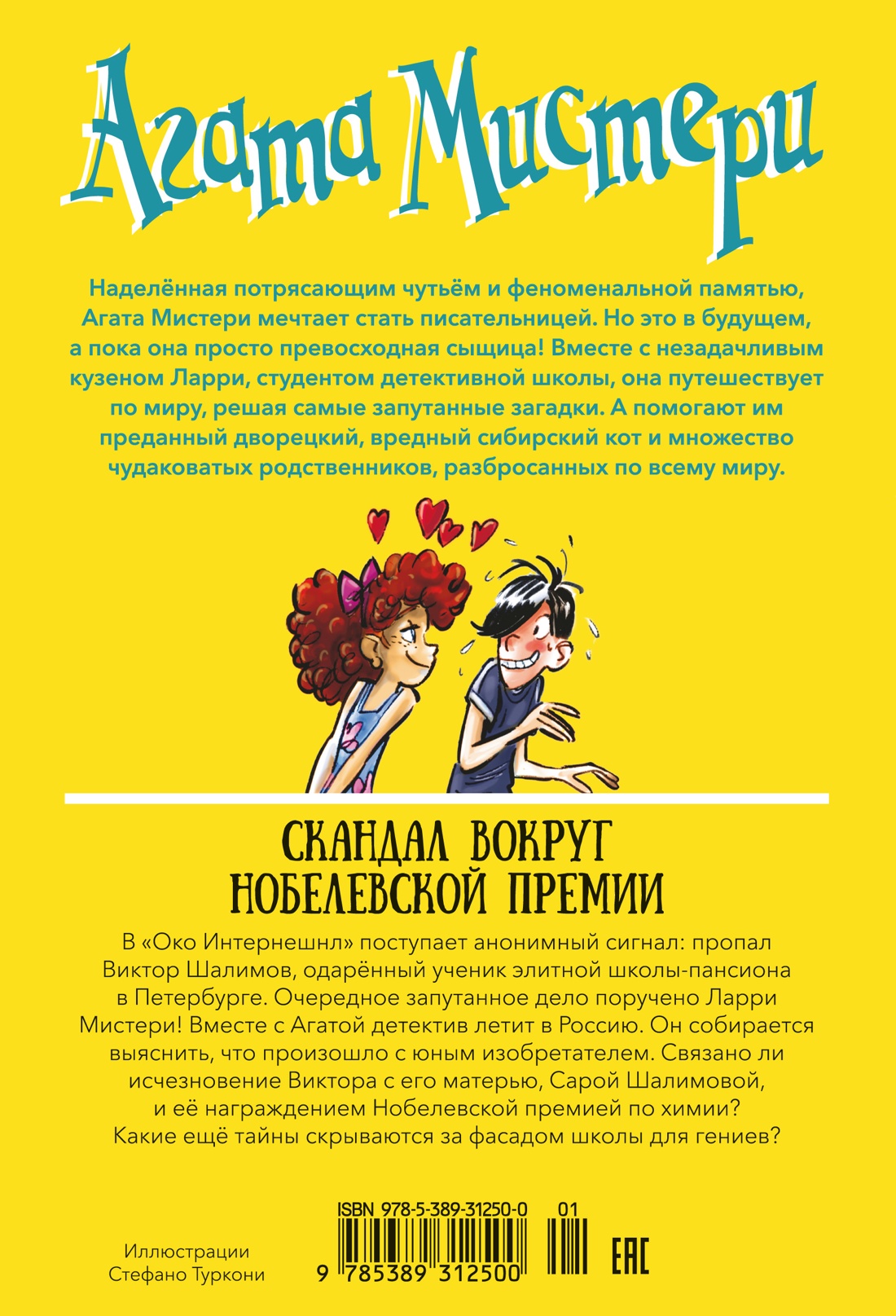 Агата Мистери

Наделённая потрясающим чутьём и феноменальной памятью, Агата Мистери мечтает стать писательницей. Но это в будущем, а пока она просто превосходная сыщица! Вместе с незадачливым кузеном Ларри, студентом детективной школы, она путешествует по миру, решая самые запутанные загадки. А помогают им преданный дворецкий, вредный сибирский кот и множество чудаковатых родственников, разбросанных по всему миру.

СКАНДАЛ ВОКРУГ НОБЕЛЕВСКОЙ ПРЕМИИ

В «Око Интернешнл» поступает анонимный сигнал: пропал Виктор Шалимов, одарённый ученик элитной школы-пансиона в Петербурге. Очередное запутанное дело поручено Ларри Мистери! Вместе с Агатой детектив летит в Россию. Он собирается выяснить, что произошло с юным изобретателем. Связано ли исчезновение Виктора с его матерью, Сарой Шалимовой, и её награждением Нобелевской премией по химии? Какие ещё тайны скрываются за фасадом школы для гениев?

Иллюстрации Стефано Туркони

ISBN 978-5-389-31250-0 01

9 785389 312500

EAC